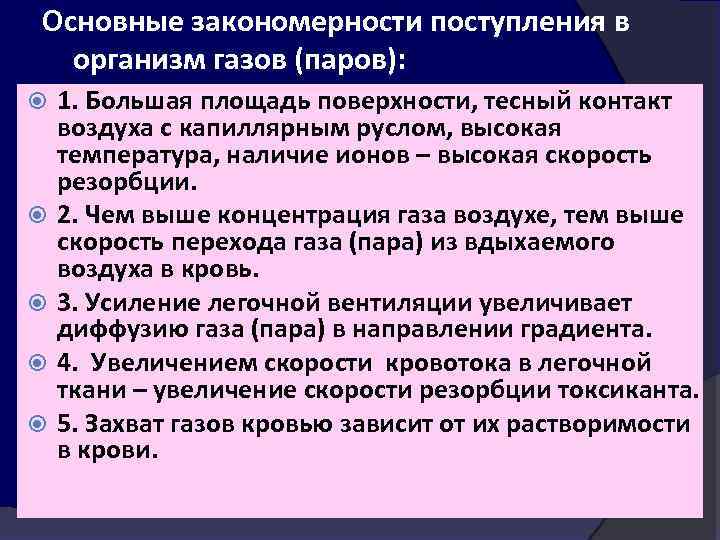 Основные закономерности поступления в организм газов (паров):

1. Большая площадь поверхности, тесный контакт воздуха с капиллярным руслом, высокая температура, наличие ионов – высокая скорость резорбции.

2. Чем выше концентрация газа воздухе, тем выше скорость перехода газа (пара) из вдыхаемого воздуха в кровь.

3. Усиление легочной вентиляции увеличивает диффузию газа (пара) в направлении градиента.

4. Увеличением скорости кровотока в легочной ткани – увеличение скорости резорбции токсиканта.

5. Захват газов кровью зависит от их растворимости в крови.